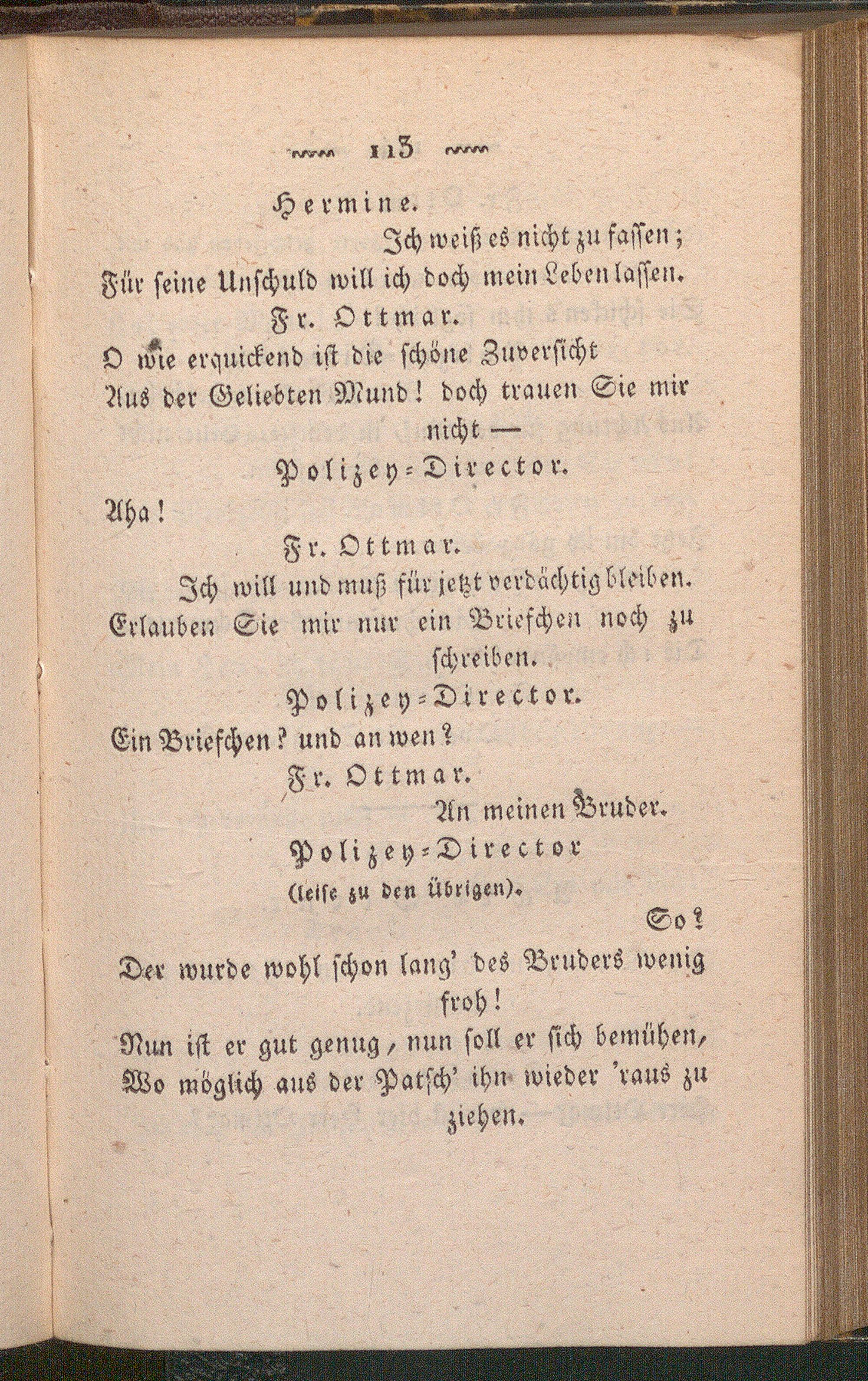 113

Hermine.

Ich weiß es nicht zu fassen;
Für seine Unschuld will ich doch mein Leben lassen.

Fr. Ottmar.

O wie erquickend ist die schöne Zuversicht
Aus der Geliebten Mund! doch trauen Sie mir nicht —

Polizey-Director.

Aha!

Fr. Ottmar.

Ich will und muß für jetzt verdächtig bleiben.
Erlauben Sie mir nur ein Briefchen noch zu schreiben.

Polizey-Director.

Ein Briefchen? und an wen?

Fr. Ottmar.

An meinen Bruder.

Polizey-Director
(leise zu den übrigen).

So?
Der wurde wohl schon lang' des Bruders wenig froh!
Nun ist er gut genug, nun soll er sich bemühen,
Wo möglich aus der Patsch' ihn wieder 'raus zu ziehen.